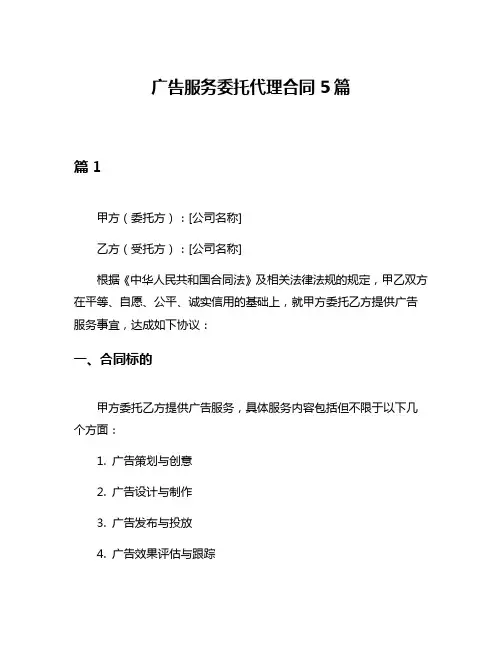 广告服务委托代理合同 5 篇

篇 1

甲方（委托方）：[公司名称]

乙方（受托方）：[公司名称]

根据《中华人民共和国合同法》及相关法律法规的规定，甲乙双方在平等、自愿、公平、诚实信用的基础上，就甲方委托乙方提供广告服务事宜，达成如下协议：

一、合同标的

甲方委托乙方提供广告服务，具体服务内容包括但不限于以下几个方面：

1. 广告策划与创意

2. 广告设计与制作

3. 广告发布与投放

4. 广告效果评估与跟踪